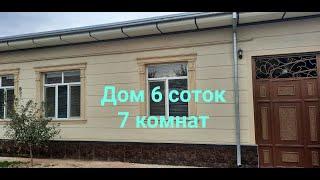 Дом 6 соток
7 комнат